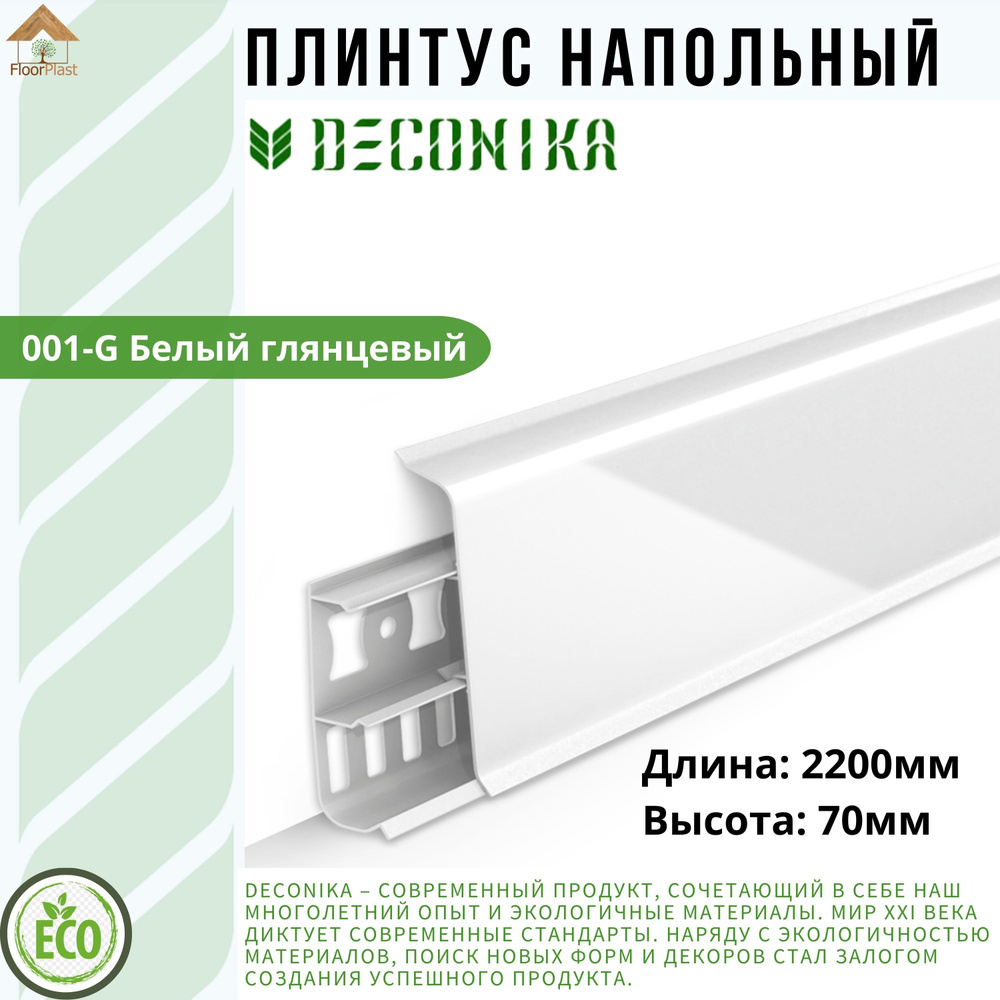 FloorPlast

ПЛИНТУС НАПОЛЬНЫЙ

DECONIKA

001-G Белый глянцевый

Длина: 2200мм
Высота: 70мм

ECO

DECONIKA – СОВРЕМЕННЫЙ ПРОДУКТ, СОЧЕТАЮЩИЙ В СЕБЕ НАШ МНОГОЛЕТНИЙ ОПЫТ И ЭКОЛОГИЧНЫЕ МАТЕРИАЛЫ. МИР XXI ВЕКА ДИКТУЕТ СОВРЕМЕННЫЕ СТАНДАРТЫ. НАРЯДУ С ЭКОЛОГИЧНОСТЬЮ МАТЕРИАЛОВ, ПОИСК НОВЫХ ФОРМ И ДЕКОРОВ СТАЛ ЗАЛОГОМ СОЗДАНИЯ УСПЕШНОГО ПРОДУКТА.